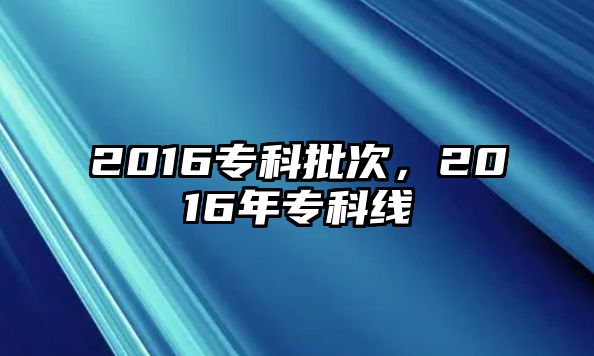 2016专科批次，2016年专科线